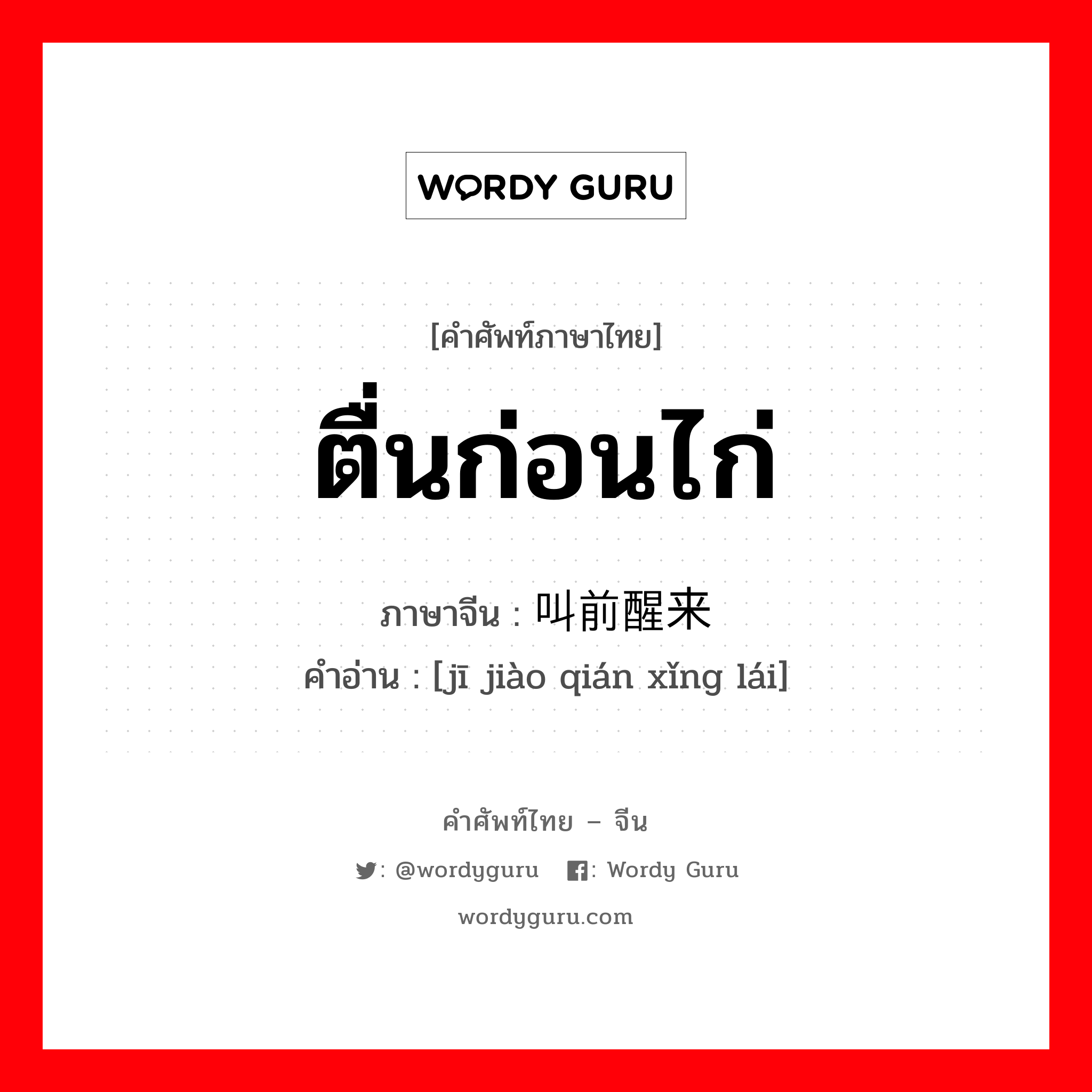 WORDY GURU

[คำศัพท์ภาษาไทย]

ตื่นก่อนไก่

ภาษาจีน : 叫前醒来

คำอ่าน : [jī jiào qián xǐng lái]

คำศัพท์ไทย – จีน

: @wordyguru : Wordy Guru

wordyguru.com